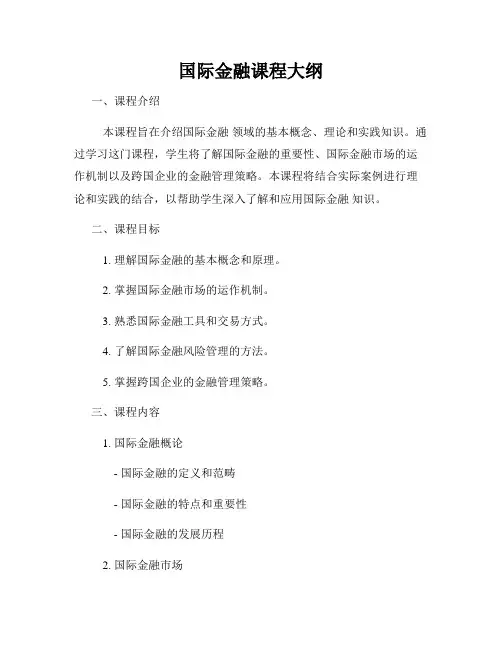 国际金融课程大纲

一、课程介绍

本课程旨在介绍国际金融 领域的基本概念、理论和实践知识。通过学习这门课程，学生将了解国际金融的重要性、国际金融市场的运作机制以及跨国企业的金融管理策略。本课程将结合实际案例进行理论和实践的结合，以帮助学生深入了解和应用国际金融 知识。

二、课程目标

1. 理解国际金融的基本概念和原理。

2. 掌握国际金融市场的运作机制。

3. 熟悉国际金融工具和交易方式。

4. 了解国际金融风险管理的方法。

5. 掌握跨国企业的金融管理策略。

三、课程内容

1. 国际金融概论

- 国际金融的定义和范畴

- 国际金融的特点和重要性

- 国际金融的发展历程

2. 国际金融市场